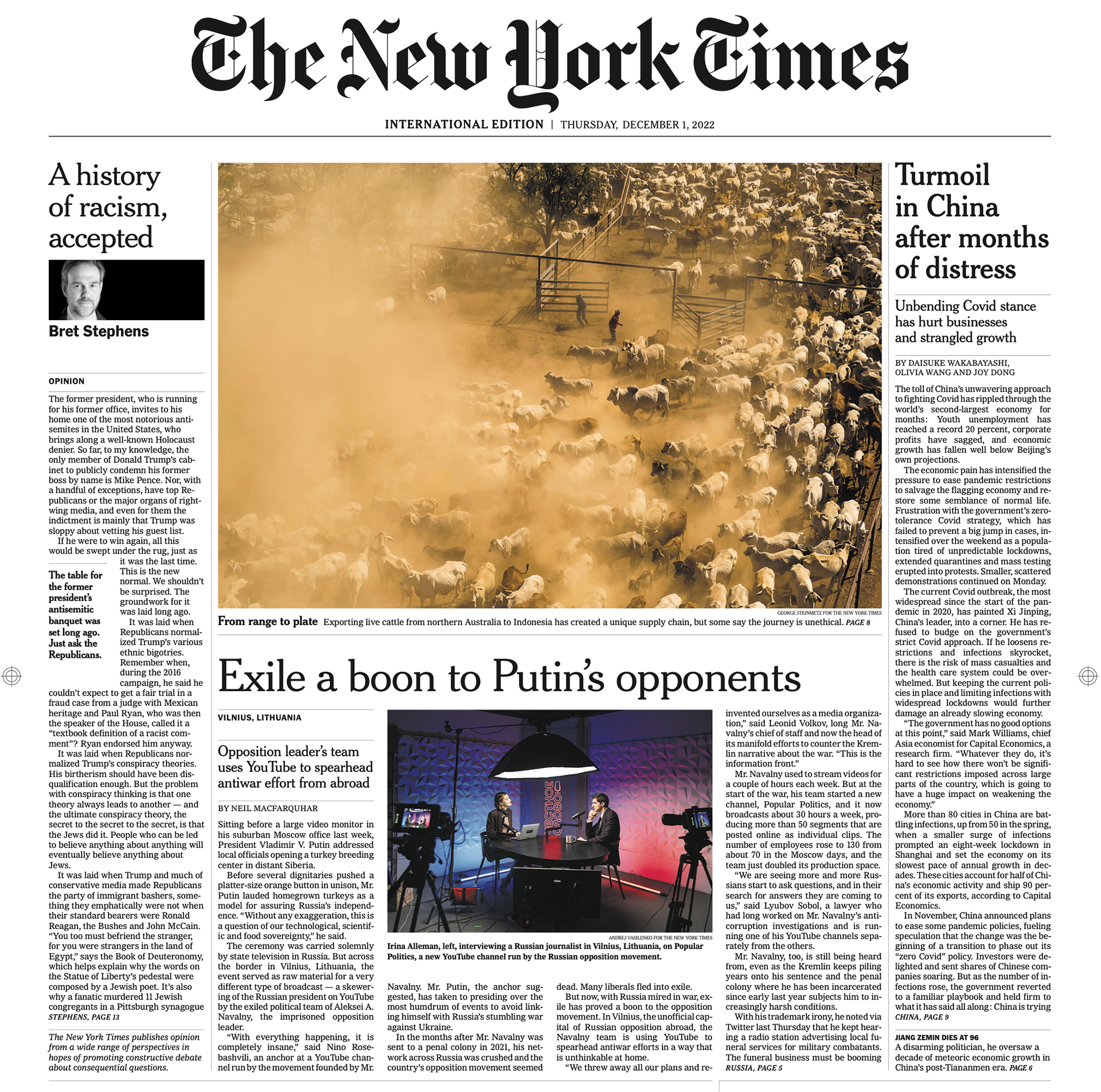 The New York Times

INTERNATIONAL EDITION | THURSDAY, DECEMBER 1, 2022

A history of racism, accepted

Bret Stephens

OPINION

The former president, who is running for his former office, invites to his home one of the most notorious antisemites in the United States, who brings along a well-known Holocaust denier. So far, to my knowledge, the only member of Donald Trump's cabinet to publicly condemn his former boss by name is Mike Pence. Nor, with a handful of exceptions, have top Republicans or the major organs of right-wing media, and even for them the indictment is mainly that Trump was sloppy about vetting his guest list.

If he were to win again, all this would be swept under the rug, just as it was the last time. This is the new normal. We shouldn't be surprised. The groundwork for it was laid long ago.

The table for the former president's antisemitic banquet was set long ago. Just ask the Republicans.

It was laid when Republicans normalized Trump's various ethnic bigotries. Remember when, during the 2016 campaign, he said he couldn't expect to get a fair trial in a fraud case from a judge with Mexican heritage and Paul Ryan, who was then the speaker of the House, called it a "textbook definition of a racist comment"? Ryan endorsed him anyway.

It was laid when Republicans normalized Trump's conspiracy theories. His birtherism should have been disqualification enough. But the problem with conspiracy thinking is that one theory always leads to another — and the ultimate conspiracy theory, the secret to the secret to the secret, is that the Jews did it. People who can be led to believe anything about anything will eventually believe anything about Jews.

It was laid when Trump and much of conservative media made Republicans the party of immigrant bashers, something they emphatically were not when their standard bearers were Ronald Reagan, the Bushes and John McCain. "You too must befriend the stranger, for you were strangers in the land of Egypt," says the Book of Deuteronomy, which helps explain why the words on the Statue of Liberty's pedestal were composed by a Jewish poet. It's also why a fanatic murdered 11 Jewish congregants in a Pittsburgh synagogue
STEPHENS, PAGE 13

The New York Times publishes opinion from a wide range of perspectives in hopes of promoting constructive debate about consequential questions.

GEORGE STEINMETZ FOR THE NEW YORK TIMES

From range to plate Exporting live cattle from northern Australia to Indonesia has created a unique supply chain, but some say the journey is unethical. PAGE 8

Exile a boon to Putin's opponents

VILNIUS, LITHUANIA

Opposition leader's team uses YouTube to spearhead antiwar effort from abroad

BY NEIL MACFARQUHAR

Sitting before a large video monitor in his suburban Moscow office last week, President Vladimir V. Putin addressed local officials opening a turkey breeding center in distant Siberia.

Before several dignitaries pushed a platter-size orange button in unison, Mr. Putin lauded homegrown turkeys as a model for assuring Russia's independence. "Without any exaggeration, this is a question of our technological, scientific and food sovereignty," he said.

The ceremony was carried solemnly by state television in Russia. But across the border in Vilnius, Lithuania, the event served as raw material for a very different type of broadcast — a skewering of the Russian president on YouTube by the exiled political team of Aleksei A. Navalny, the imprisoned opposition leader.

"With everything happening, it is completely insane," said Nino Rosebashvili, an anchor at a YouTube channel run by the movement founded by Mr. Navalny. Mr. Putin, the anchor suggested, has taken to presiding over the most humdrum of events to avoid linking himself with Russia's stumbling war against Ukraine.

In the months after Mr. Navalny was sent to a penal colony in 2021, his network across Russia was crushed and the country's opposition movement seemed dead. Many liberals fled into exile.

But now, with Russia mired in war, exile has proved a boon to the opposition movement. In Vilnius, the unofficial capital of Russian opposition abroad, the Navalny team is using YouTube to spearhead antiwar efforts in a way that is unthinkable at home.

"We threw away all our plans and reinvented ourselves as a media organization," said Leonid Volkov, long Mr. Navalny's chief of staff and now the head of its manifold efforts to counter the Kremlin narrative about the war. "This is the information front."

Mr. Navalny used to stream videos for a couple of hours each week. But at the start of the war, his team started a new channel, Popular Politics, and it now broadcasts about 30 hours a week, producing more than 50 segments that are posted online as individual clips. The number of employees rose to 130 from about 70 in the Moscow days, and the team just doubled its production space.

"We are seeing more and more Russians start to ask questions, and in their search for answers they are coming to us," said Lyubov Sobol, a lawyer who had long worked on Mr. Navalny's anticorruption investigations and is running one of his YouTube channels separately from the others.

Mr. Navalny, too, is still being heard from, even as the Kremlin keeps piling years onto his sentence and the penal colony where he has been incarcerated since early last year subjects him to increasingly harsh conditions.

With his trademark irony, he noted via Twitter last Thursday that he kept hearing a radio station advertising local funeral services for military combatants. The funeral business must be booming
RUSSIA, PAGE 5

ЧЕСТНОЕ СЛОВО

ANDREJ VASILENKO FOR THE NEW YORK TIMES

Irina Alleman, left, interviewing a Russian journalist in Vilnius, Lithuania, on Popular Politics, a new YouTube channel run by the Russian opposition movement.

Turmoil in China after months of distress

Unbending Covid stance has hurt businesses and strangled growth

BY DAISUKE WAKABAYASHI, OLIVIA WANG AND JOY DONG

The toll of China's unwavering approach to fighting Covid has rippled through the world's second-largest economy for months: Youth unemployment has reached a record 20 percent, corporate profits have sagged, and economic growth has fallen well below Beijing's own projections.

The economic pain has intensified the pressure to ease pandemic restrictions to salvage the flagging economy and restore some semblance of normal life. Frustration with the government's zero-tolerance Covid strategy, which has failed to prevent a big jump in cases, intensified over the weekend as a population tired of unpredictable lockdowns, extended quarantines and mass testing erupted into protests. Smaller, scattered demonstrations continued on Monday.

The current Covid outbreak, the most widespread since the start of the pandemic in 2020, has painted Xi Jinping, China's leader, into a corner. He has refused to budge on the government's strict Covid approach. If he loosens restrictions and infections skyrocket, there is the risk of mass casualties and the health care system could be overwhelmed. But keeping the current policies in place and limiting infections with widespread lockdowns would further damage an already slowing economy.

"The government has no good options at this point," said Mark Williams, chief Asia economist for Capital Economics, a research firm. "Whatever they do, it's hard to see how there won't be significant restrictions imposed across large parts of the country, which is going to have a huge impact on weakening the economy."

More than 80 cities in China are battling infections, up from 50 in the spring, when a smaller surge of infections prompted an eight-week lockdown in Shanghai and set the economy on its slowest pace of annual growth in decades. These cities account for half of China's economic activity and ship 90 percent of its exports, according to Capital Economics.

In November, China announced plans to ease some pandemic policies, fueling speculation that the change was the beginning of a transition to phase out its "zero Covid" policy. Investors were delighted and sent shares of Chinese companies soaring. But as the number of infections rose, the government reverted to a familiar playbook and held firm to what it has said all along: China is trying
CHINA, PAGE 9

JIANG ZEMIN DIES AT 96
A disarming politician, he oversaw a decade of meteoric economic growth in China's post-Tiananmen era. PAGE 6